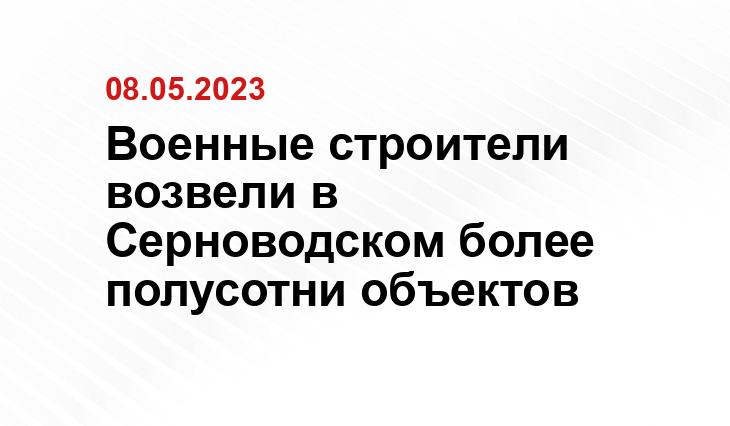 08.05.2023

Военные строители возвели в Серноводском более полусотни объектов